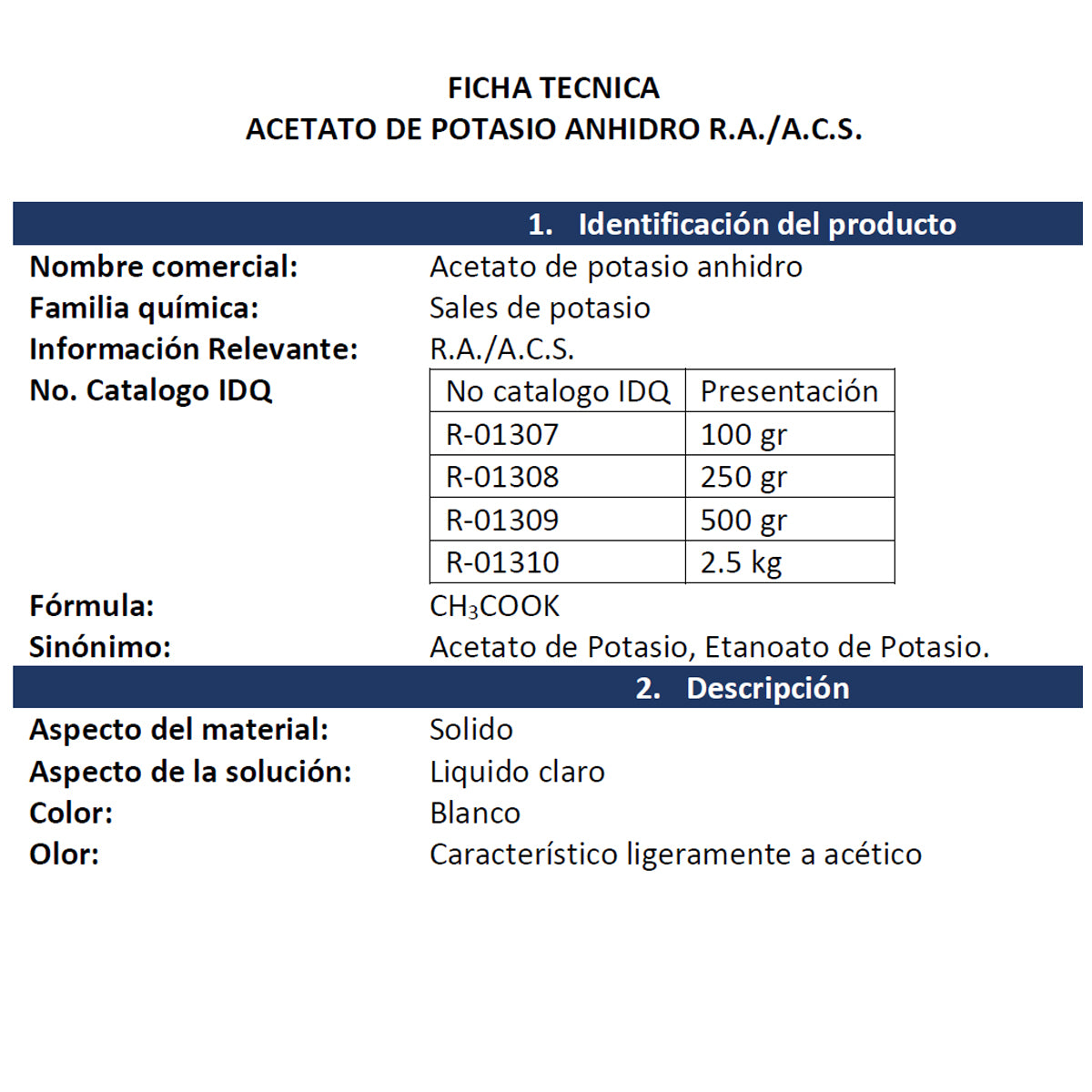 FICHA TECNICA
ACETATO DE POTASIO ANHIDRO R.A./A.C.S.

1. Identificación del producto

Nombre comercial: Acetato de potasio anhidro
Familia química: Sales de potasio
Información Relevante: R.A./A.C.S.
No. Catalogo IDQ

| No catalogo IDQ | Presentación |
|---|---|
| R-01307 | 100 gr |
| R-01308 | 250 gr |
| R-01309 | 500 gr |
| R-01310 | 2.5 kg |

Fórmula: $CH_3COOK$
Sinónimo: Acetato de Potasio, Etanoato de Potasio.

2. Descripción

Aspecto del material: Solido
Aspecto de la solución: Liquido claro
Color: Blanco
Olor: Característico ligeramente a acético